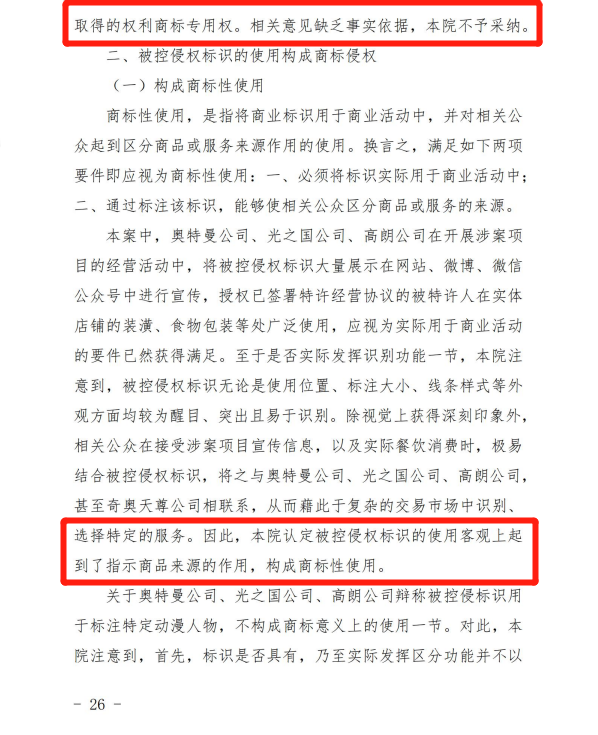 取得的权利商标专用权。相关意见缺乏事实依据，本院不予采纳。

二、被控侵权标识的使用构成商标侵权

（一）构成商标性使用

商标性使用，是指将商业标识用于商业活动中，并对相关公众起到区分商品或服务来源作用的使用。换言之，满足如下两项要件即应视为商标性使用：一、必须将标识实际用于商业活动中；二、通过标注该标识，能够使相关公众区分商品或服务的来源。

本案中，奥特曼公司、光之国公司、高朗公司在开展涉案项目的经营活动中，将被控侵权标识大量展示在网站、微博、微信公众号中进行宣传，授权已签署特许经营协议的被特许人在实体店铺的装潢、食物包装等处广泛使用，应视为实际用于商业活动的要件已然获得满足。至于是否实际发挥识别功能一节，本院注意到，被控侵权标识无论是使用位置、标注大小、线条样式等外观方面均较为醒目、突出且易于识别。除视觉上获得深刻印象外，相关公众在接受涉案项目宣传信息，以及实际餐饮消费时，极易结合被控侵权标识，将之与奥特曼公司、光之国公司、高朗公司，甚至奇奥天尊公司相联系，从而藉此于复杂的交易市场中识别、选择特定的服务。因此，本院认定被控侵权标识的使用客观上起到了指示商品来源的作用，构成商标性使用。

关于奥特曼公司、光之国公司、高朗公司辩称被控侵标识用于标注特定动漫人物，不构成商标意义上的使用一节。对此，本院注意到，首先，标识是否具有，乃至实际发挥区分功能并不以

－ 26 －